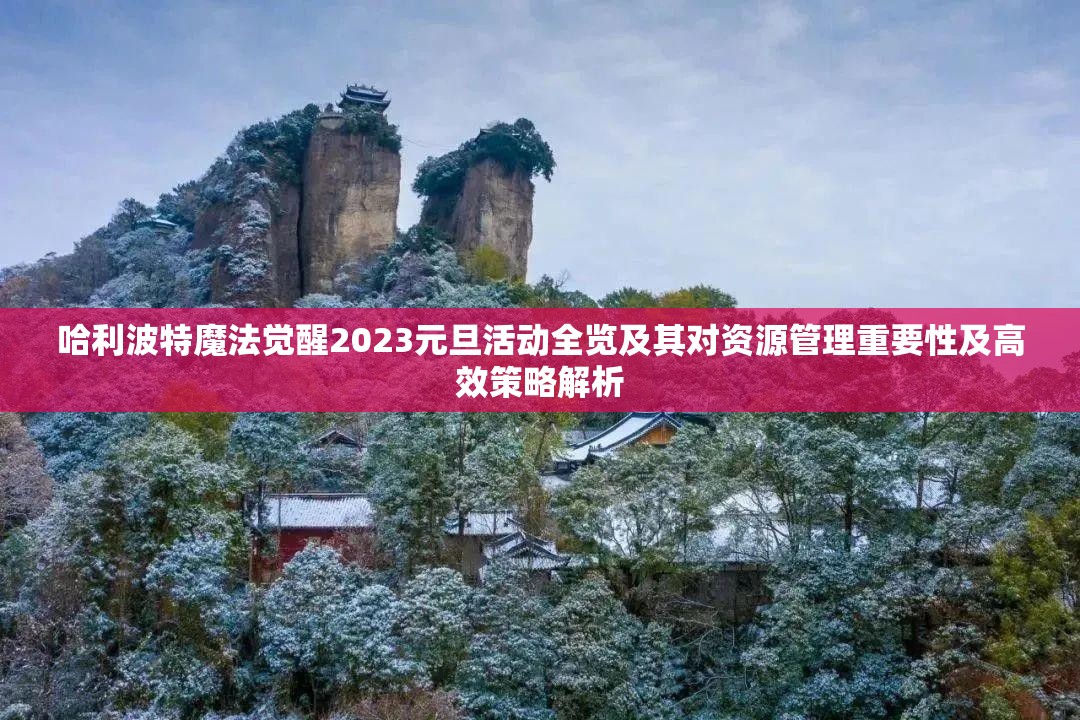 哈利波特魔法觉醒2023元旦活动全览及其对资源管理重要性及高效策略解析